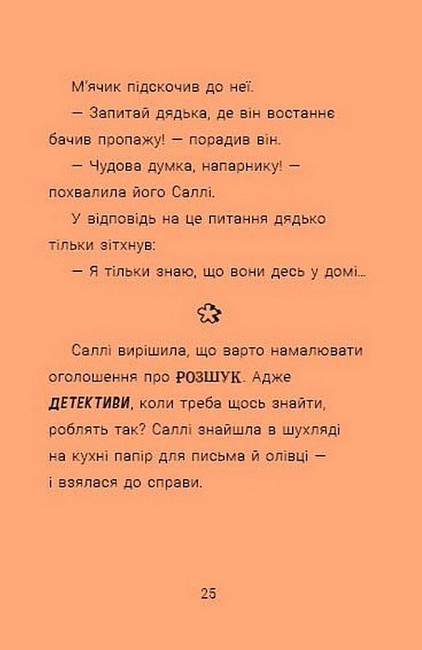 М'ячик підскочив до неї.

— Запитай дядька, де він востаннє бачив пропажу! — порадив він.

— Чудова думка, напарнику! — похвалила його Саллі.

У відповідь на це питання дядько тільки зітхнув:

— Я тільки знаю, що вони десь у домі...

Саллі вирішила, що варто намалювати оголошення про РОЗШУК. Адже ДЕТЕКТИВИ, коли треба щось знайти, роблять так? Саллі знайшла в шухляді на кухні папір для письма й олівці — і взялася до справи.

25